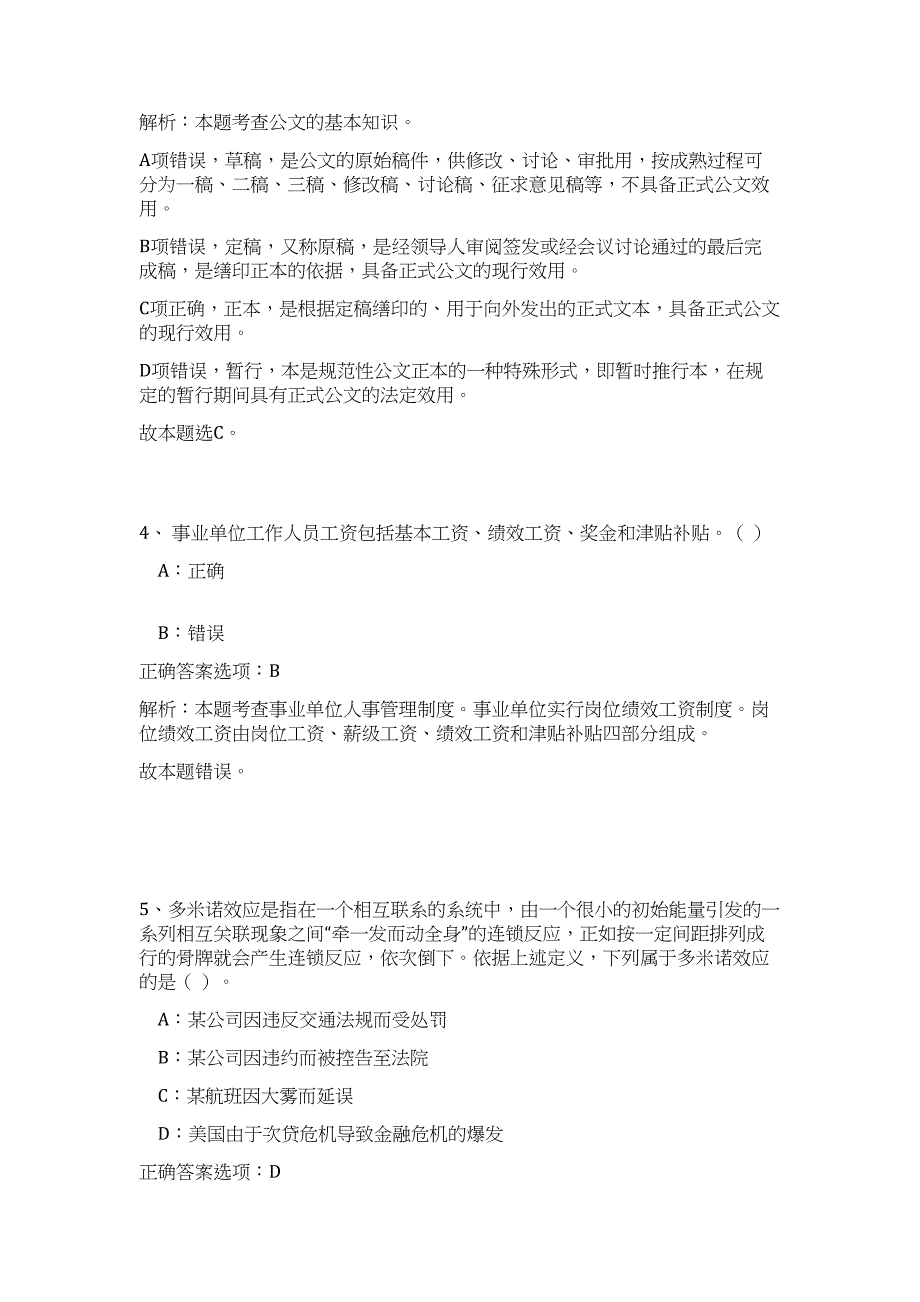 解析：本题考查公文的基本知识。

A项错误，草稿，是公文的原始稿件，供修改、讨论、审批用，按成熟过程可分为一稿、二稿、三稿、修改稿、讨论稿、征求意见稿等，不具备正式公文效用。

B项错误，定稿，又称原稿，是经领导人审阅签发或经会议讨论通过的最后完成稿，是缮印正本的依据，具备正式公文的现行效用。

C项正确，正本，是根据定稿缮印的、用于向外发出的正式文本，具备正式公文的现行效用。

D项错误，暂行，本是规范性公文正本的一种特殊形式，即暂时推行本，在规定的暂行期间具有正式公文的法定效用。

故本题选C。

4、 事业单位工作人员工资包括基本工资、绩效工资、奖金和津贴补贴。（ ）

A：正确

B：错误

正确答案选项：B

解析：本题考查事业单位人事管理制度。事业单位实行岗位绩效工资制度。岗位绩效工资由岗位工资、薪级工资、绩效工资和津贴补贴四部分组成。

故本题错误。

5、多米诺效应是指在一个相互联系的系统中，由一个很小的初始能量引发的一系列相互关联现象之间“牵一发而动全身”的连锁反应，正如按一定间距排列成行的骨牌就会产生连锁反应，依次倒下。依据上述定义，下列属于多米诺效应的是（ ）。

A：某公司因违反交通法规而受处罚

B：某公司因违约而被控告至法院

C：某航班因大雾而延误

D：美国由于次贷危机导致金融危机的爆发

正确答案选项：D